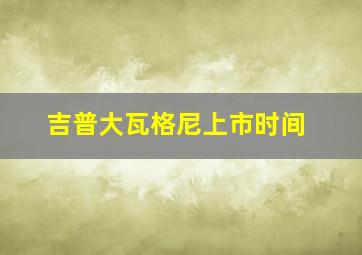 吉普大瓦格尼上市时间